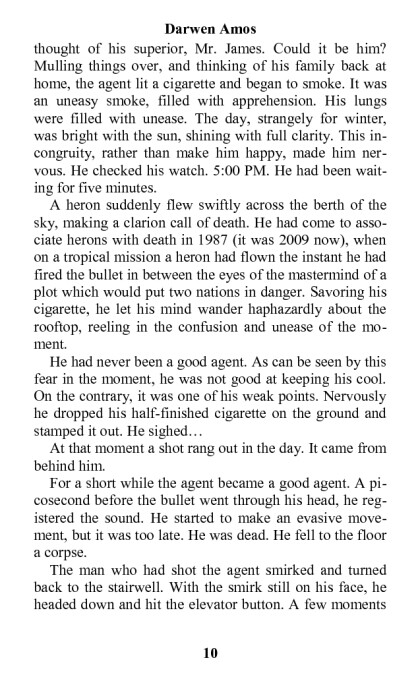 Darwen Amos

thought of his superior, Mr. James. Could it be him? Mulling things over, and thinking of his family back at home, the agent lit a cigarette and began to smoke. It was an uneasy smoke, filled with apprehension. His lungs were filled with unease. The day, strangely for winter, was bright with the sun, shining with full clarity. This incongruity, rather than make him happy, made him nervous. He checked his watch. 5:00 PM. He had been waiting for five minutes.

A heron suddenly flew swiftly across the berth of the sky, making a clarion call of death. He had come to associate herons with death in 1987 (it was 2009 now), when on a tropical mission a heron had flown the instant he had fired the bullet in between the eyes of the mastermind of a plot which would put two nations in danger. Savoring his cigarette, he let his mind wander haphazardly about the rooftop, reeling in the confusion and unease of the moment.

He had never been a good agent. As can be seen by this fear in the moment, he was not good at keeping his cool. On the contrary, it was one of his weak points. Nervously he dropped his half-finished cigarette on the ground and stamped it out. He sighed…

At that moment a shot rang out in the day. It came from behind him.

For a short while the agent became a good agent. A picosecond before the bullet went through his head, he registered the sound. He started to make an evasive movement, but it was too late. He was dead. He fell to the floor a corpse.

The man who had shot the agent smirked and turned back to the stairwell. With the smirk still on his face, he headed down and hit the elevator button. A few moments

10